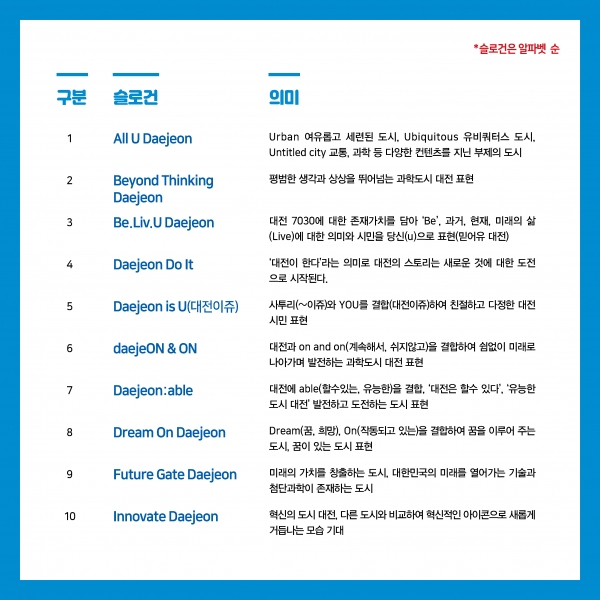 *슬로건은 알파벳 순

| 구분 | 슬로건 | 의미 |
|---|---|---|
| 1 | All U Daejeon | Urban 여유롭고 세련된 도시, Ubiquitous 유비쿼터스 도시, Untitled city 교통, 과학 등 다양한 컨텐츠를 지닌 부제의 도시 |
| 2 | Beyond Thinking Daejeon | 평범한 생각과 상상을 뛰어넘는 과학도시 대전 표현 |
| 3 | Be.Liv.U Daejeon | 대전 7030에 대한 존재가치를 담아 'Be', 과거, 현재, 미래의 삶(Live)에 대한 의미와 시민을 당신(u)으로 표현(믿어유 대전) |
| 4 | Daejeon Do It | '대전이 한다'라는 의미로 대전의 스토리는 새로운 것에 대한 도전으로 시작된다. |
| 5 | Daejeon is U(대전이쥬) | 사투리(~이쥬)와 YOU를 결합(대전이쥬)하여 친절하고 다정한 대전 시민 표현 |
| 6 | daejeON & ON | 대전과 on and on(계속해서, 쉬지않고)을 결합하여 쉼없이 미래로 나아가며 발전하는 과학도시 대전 표현 |
| 7 | Daejeon:able | 대전에 able(할수있는, 유능한)을 결합, '대전은 할수 있다', '유능한 도시 대전' 발전하고 도전하는 도시 표현 |
| 8 | Dream On Daejeon | Dream(꿈, 희망), On(작동되고 있는)을 결합하여 꿈을 이루어 주는 도시, 꿈이 있는 도시 표현 |
| 9 | Future Gate Daejeon | 미래의 가치를 창출하는 도시, 대한민국의 미래를 열어가는 기술과 첨단과학이 존재하는 도시 |
| 10 | Innovate Daejeon | 혁신의 도시 대전, 다른 도시와 비교하여 혁신적인 아이콘으로 새롭게 거듭나는 모습 기대 |